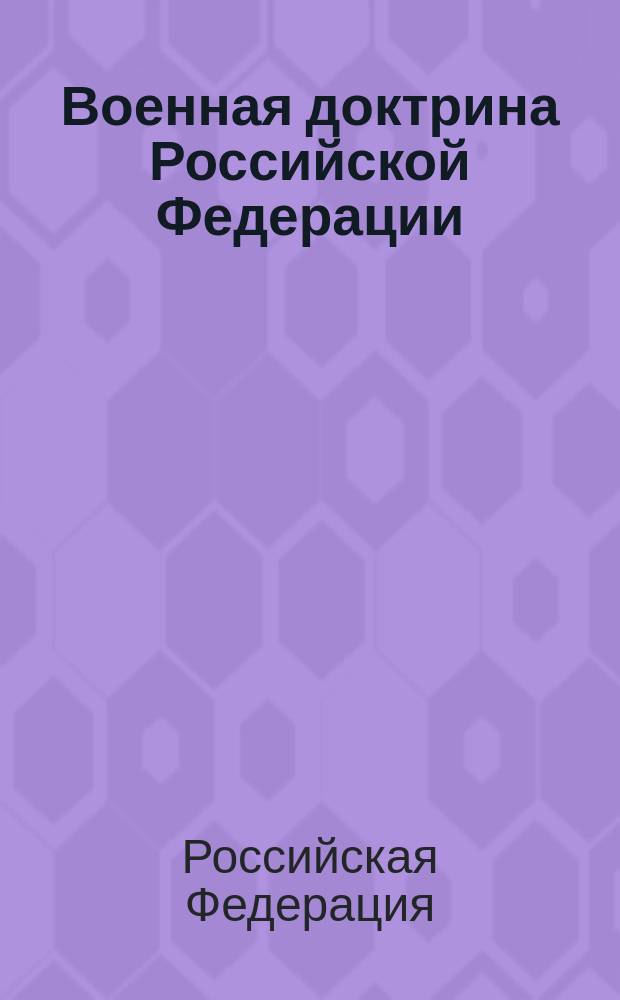 Военная доктрина Российской Федерации

Российская Федерация